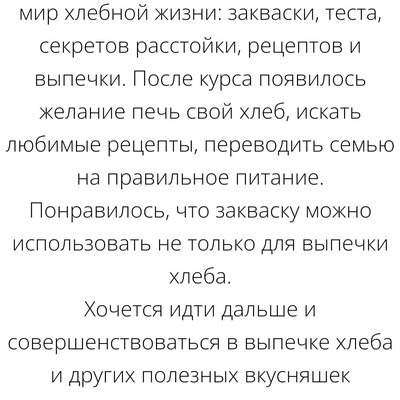 мир хлебной жизни: закваски, теста, секретов расстойки, рецептов и выпечки. После курса появилось желание печь свой хлеб, искать любимые рецепты, переводить семью на правильное питание.
Понравилось, что закваску можно использовать не только для выпечки хлеба.
Хочется идти дальше и совершенствоваться в выпечке хлеба и других полезных вкусняшек